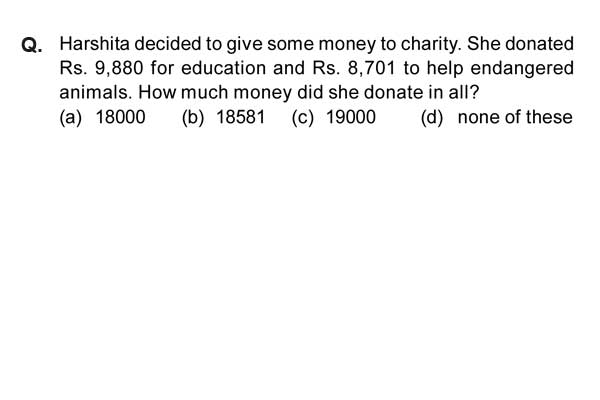 Q. Harshita decided to give some money to charity. She donated Rs. 9,880 for education and Rs. 8,701 to help endangered animals. How much money did she donate in all?

(a) 18000 (b) 18581 (c) 19000 (d) none of these